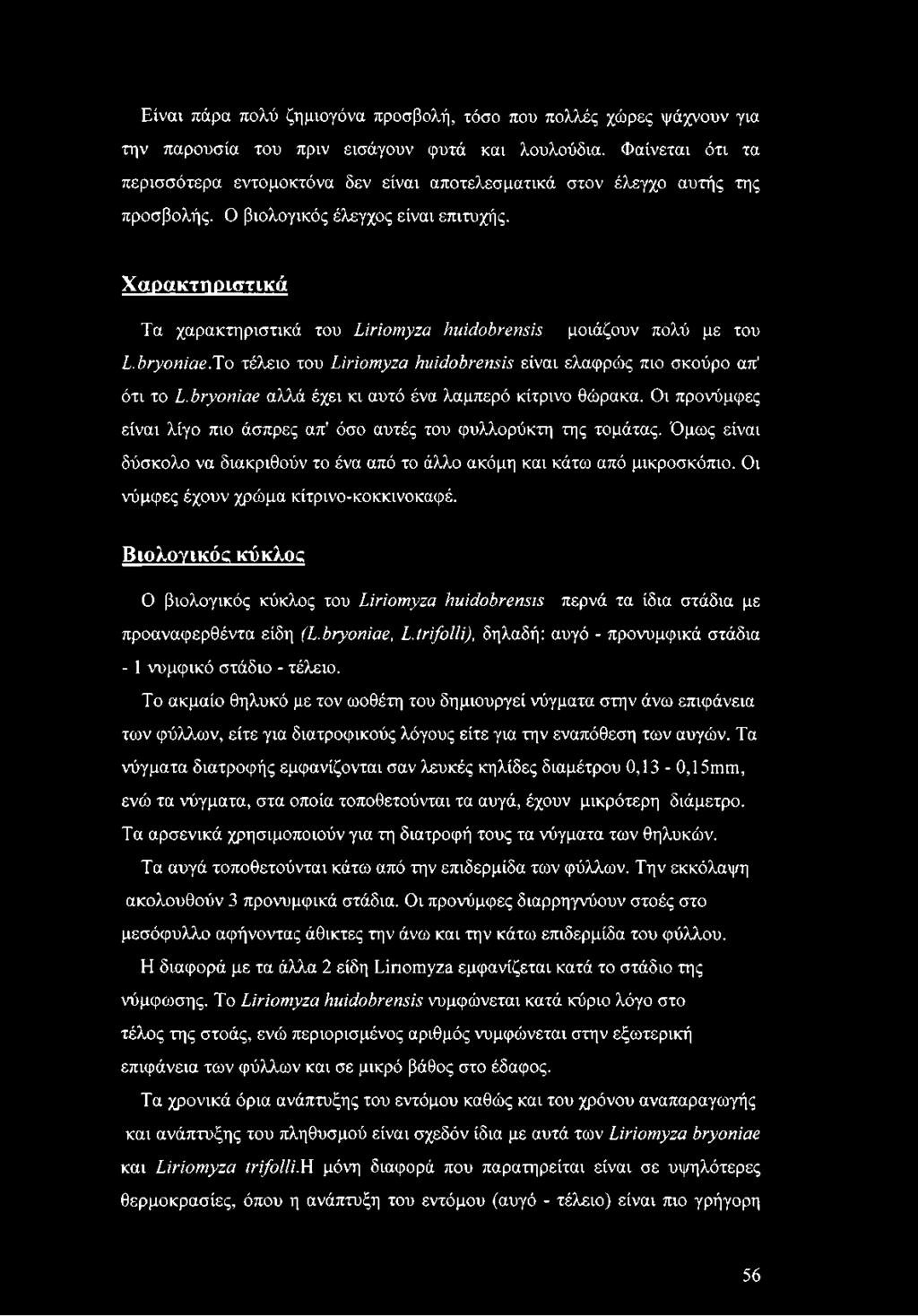 Είναι πάρα πολύ ζημιογόνα προσβολή, τόσο που πολλές χώρες ψάχνουν για την παρουσία του πριν εισάγουν φυτά και λουλούδια. Φαίνεται ότι τα περισσότερα εντομοκτόνα δεν είναι αποτελεσματικά στον έλεγχο αυτής της προσβολής. Ο βιολογικός έλεγχος είναι επιτυχής.

Χαρακτηριστικά

Τα χαρακτηριστικά του Liriomyza huidobrensis μοιάζουν πολύ με του L.bryoniae.Το τέλειο του Liriomyza huidobrensis είναι ελαφρώς πιο σκούρο απ' ότι το L.bryoniae αλλά έχει κι αυτό ένα λαμπερό κίτρινο θώρακα. Οι προνύμφες είναι λίγο πιο άσπρες απ' όσο αυτές του φυλλορύκτη της τομάτας. Όμως είναι δύσκολο να διακριθούν το ένα από το άλλο ακόμη και κάτω από μικροσκόπιο. Οι νύμφες έχουν χρώμα κίτρινο-κοκκινοκαφέ.

Βιολογικός κύκλος

Ο βιολογικός κύκλος του Liriomyza huidobrensis περνά τα ίδια στάδια με προαναφερθέντα είδη (L.bryoniae, L.trifolli), δηλαδή: αυγό - προνυμφικά στάδια - 1 νυμφικό στάδιο - τέλειο.

Το ακμαίο θηλυκό με τον ωοθέτη του δημιουργεί νύγματα στην άνω επιφάνεια των φύλλων, είτε για διατροφικούς λόγους είτε για την εναπόθεση των αυγών. Τα νύγματα διατροφής εμφανίζονται σαν λευκές κηλίδες διαμέτρου 0,13 - 0,15mm, ενώ τα νύγματα, στα οποία τοποθετούνται τα αυγά, έχουν μικρότερη διάμετρο. Τα αρσενικά χρησιμοποιούν για τη διατροφή τους τα νύγματα των θηλυκών.

Τα αυγά τοποθετούνται κάτω από την επιδερμίδα των φύλλων. Την εκκόλαψη ακολουθούν 3 προνυμφικά στάδια. Οι προνύμφες διαρρηγνύουν στοές στο μεσόφυλλο αφήνοντας άθικτες την άνω και την κάτω επιδερμίδα του φύλλου.

Η διαφορά με τα άλλα 2 είδη Liriomyza εμφανίζεται κατά το στάδιο της νύμφωσης. Το Liriomyza huidobrensis νυμφώνεται κατά κύριο λόγο στο τέλος της στοάς, ενώ περιορισμένος αριθμός νυμφώνεται στην εξωτερική επιφάνεια των φύλλων και σε μικρό βάθος στο έδαφος.

Τα χρονικά όρια ανάπτυξης του εντόμου καθώς και του χρόνου αναπαραγωγής και ανάπτυξης του πληθυσμού είναι σχεδόν ίδια με αυτά των Liriomyza bryoniae και Liriomyza trifolli.Η μόνη διαφορά που παρατηρείται είναι σε υψηλότερες θερμοκρασίες, όπου η ανάπτυξη του εντόμου (αυγό - τέλειο) είναι πιο γρήγορη

56